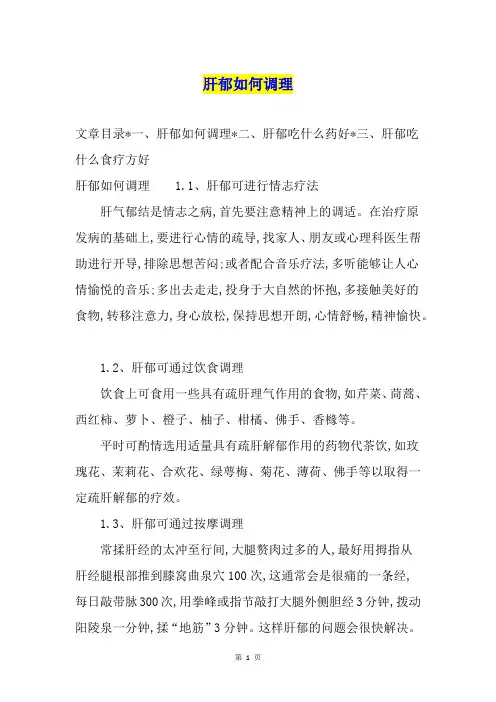 肝郁如何调理

文章目录*一、肝郁如何调理*二、肝郁吃什么药好*三、肝郁吃什么食疗方好

肝郁如何调理　　1.1、肝郁可进行情志疗法

肝气郁结是情志之病，首先要注意精神上的调适。在治疗原发病的基础上，要进行心情的疏导，找家人、朋友或心理科医生帮助进行开导，排除思想苦闷；或者配合音乐疗法，多听能够让人心情愉悦的音乐；多出去走走，投身于大自然的怀抱，多接触美好的食物，转移注意力，身心放松，保持思想开朗，心情舒畅，精神愉快。

1.2、肝郁可通过饮食调理

饮食上可食用一些具有疏肝理气作用的食物，如芹菜、茼蒿、西红柿、萝卜、橙子、柚子、柑橘、佛手、香橼等。

平时可酌情选用适量具有疏肝解郁作用的药物代茶饮，如玫瑰花、茉莉花、合欢花、绿萼梅、菊花、薄荷、佛手等以取得一定疏肝解郁的疗效。

1.3、肝郁可通过按摩调理

常揉肝经的太冲至行间，大腿赘肉过多的人，最好用拇指从肝经腿根部推到膝窝曲泉穴100次，这通常会是很痛的一条经，每日敲带脉300次，用拳峰或指节敲打大腿外侧胆经3分钟，拨动阳陵泉一分钟，揉“地筋”3分钟。这样肝郁的问题会很快解决。

第 1 页